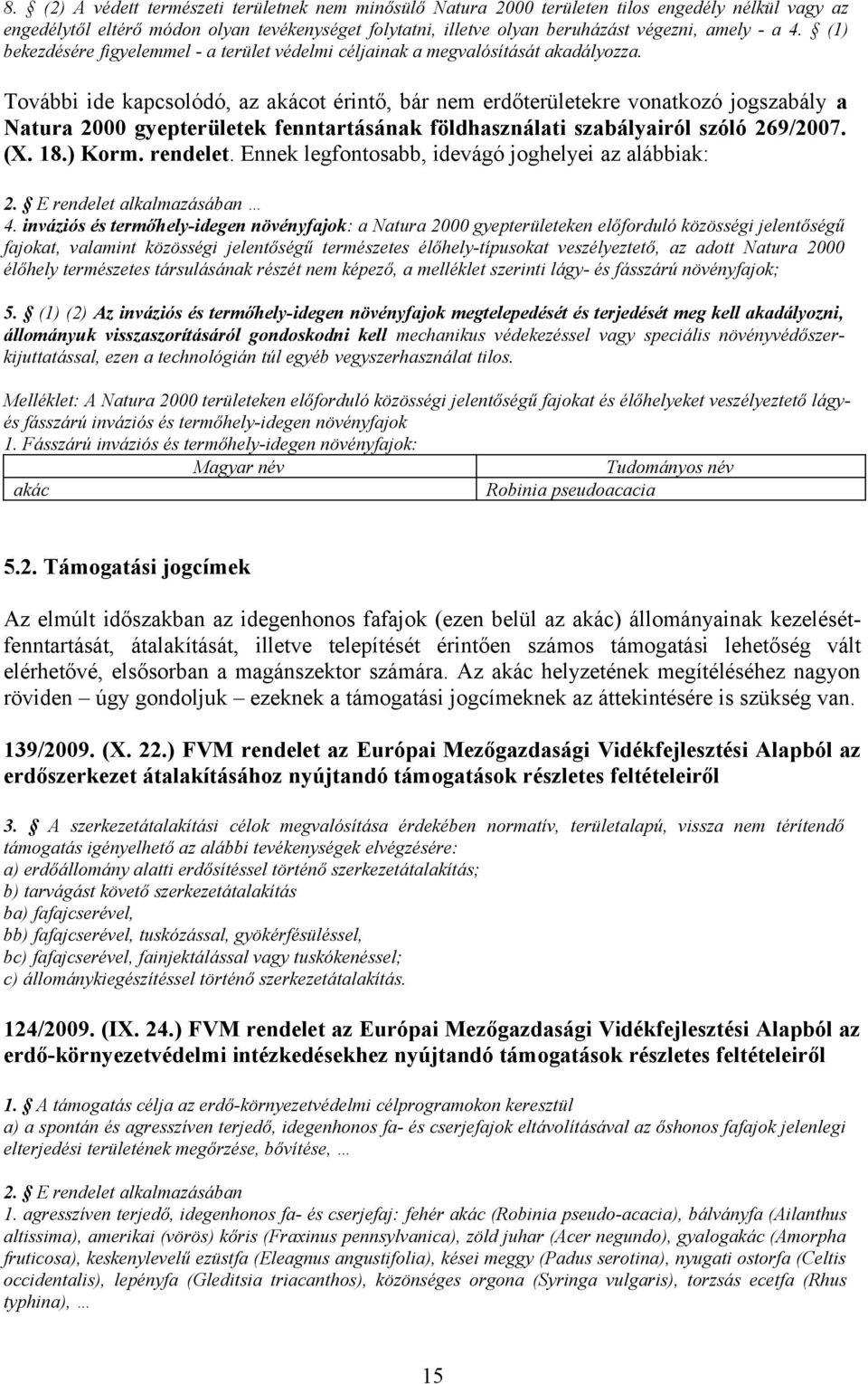 8. (2) A védett természeti területnek nem minősülő Natura 2000 területen tilos engedély nélkül vagy az engedélytől eltérő módon olyan tevékenységet folytatni, illetve olyan beruházást végezni, amely - a 4. (1) bekezdésére figyelemmel - a terület védelmi céljainak a megvalósítását akadályozza.

További ide kapcsolódó, az akácot érintő, bár nem erdőterületekre vonatkozó jogszabály a Natura 2000 gyepterületek fenntartásának földhasználati szabályairól szóló 269/2007. (X. 18.) Korm. rendelet. Ennek legfontosabb, idevágó joghelyei az alábbiak:

2. E rendelet alkalmazásában …
4. inváziós és termőhely-idegen növényfajok: a Natura 2000 gyepterületeken előforduló közösségi jelentőségű fajokat, valamint közösségi jelentőségű természetes élőhely-típusokat veszélyeztető, az adott Natura 2000 élőhely természetes társulásának részét nem képező, a melléklet szerinti lágy- és fásszárú növényfajok;

5. (1) (2) Az inváziós és termőhely-idegen növényfajok megtelepedését és terjedését meg kell akadályozni, állományuk visszaszorításáról gondoskodni kell mechanikus védekezéssel vagy speciális növényvédőszer-kijuttatással, ezen a technológián túl egyéb vegyszerhasználat tilos.

Melléklet: A Natura 2000 területeken előforduló közösségi jelentőségű fajokat és élőhelyeket veszélyeztető lágy- és fásszárú inváziós és termőhely-idegen növényfajok
1. Fásszárú inváziós és termőhely-idegen növényfajok:

| Magyar név | Tudományos név |
|---|---|
| akác | Robinia pseudoacacia |

5.2. Támogatási jogcímek

Az elmúlt időszakban az idegenhonos fafajok (ezen belül az akác) állományainak kezelését-fenntartását, átalakítását, illetve telepítését érintően számos támogatási lehetőség vált elérhetővé, elsősorban a magánszektor számára. Az akác helyzetének megítéléséhez nagyon röviden – úgy gondoljuk – ezeknek a támogatási jogcímeknek az áttekintésére is szükség van.

139/2009. (X. 22.) FVM rendelet az Európai Mezőgazdasági Vidékfejlesztési Alapból az erdőszerkezet átalakításához nyújtandó támogatások részletes feltételeiről

3. A szerkezetátalakítási célok megvalósítása érdekében normatív, területalapú, vissza nem térítendő támogatás igényelhető az alábbi tevékenységek elvégzésére:
a) erdőállomány alatti erdősítéssel történő szerkezetátalakítás;
b) tarvágást követő szerkezetátalakítás
ba) fafajcserével,
bb) fafajcserével, tuskózással, gyökérfésüléssel,
bc) fafajcserével, fainjektálással vagy tuskókenéssel;
c) állománykiegészítéssel történő szerkezetátalakítás.

124/2009. (IX. 24.) FVM rendelet az Európai Mezőgazdasági Vidékfejlesztési Alapból az erdő-környezetvédelmi intézkedésekhez nyújtandó támogatások részletes feltételeiről

1. A támogatás célja az erdő-környezetvédelmi célprogramokon keresztül
a) a spontán és agresszíven terjedő, idegenhonos fa- és cserjefajok eltávolításával az őshonos fafajok jelenlegi elterjedési területének megőrzése, bővítése, …

2. E rendelet alkalmazásában
1. agresszíven terjedő, idegenhonos fa- és cserjefaj: fehér akác (Robinia pseudo-acacia), bálványfa (Ailanthus altissima), amerikai (vörös) kőris (Fraxinus pennsylvanica), zöld juhar (Acer negundo), gyalogakác (Amorpha fruticosa), keskenylevelű ezüstfa (Eleagnus angustifolia), kései meggy (Padus serotina), nyugati ostorfa (Celtis occidentalis), lepényfa (Gleditsia triacanthos), közönséges orgona (Syringa vulgaris), torzsás ecetfa (Rhus typhina), …

15